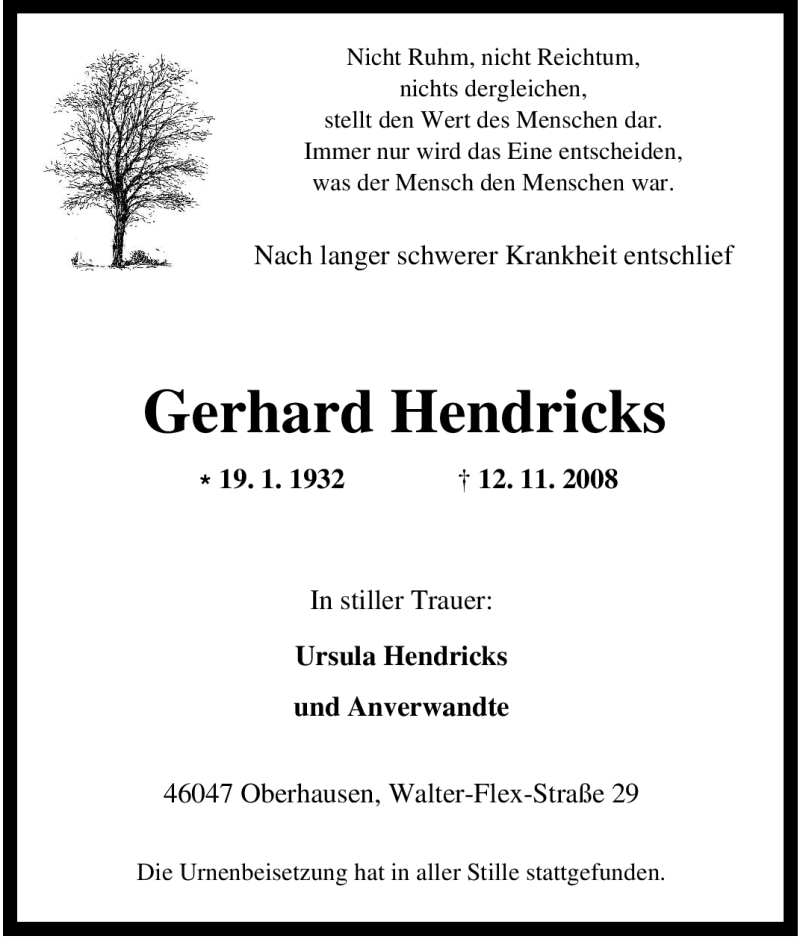 Nicht Ruhm, nicht Reichtum,
nichts dergleichen,
stellt den Wert des Menschen dar.
Immer nur wird das Eine entscheiden,
was der Mensch den Menschen war.

Nach langer schwerer Krankheit entschlief

Gerhard Hendricks

* 19. 1. 1932 † 12. 11. 2008

In stiller Trauer:

Ursula Hendricks

und Anverwandte

46047 Oberhausen, Walter-Flex-Straße 29

Die Urnenbeisetzung hat in aller Stille stattgefunden.